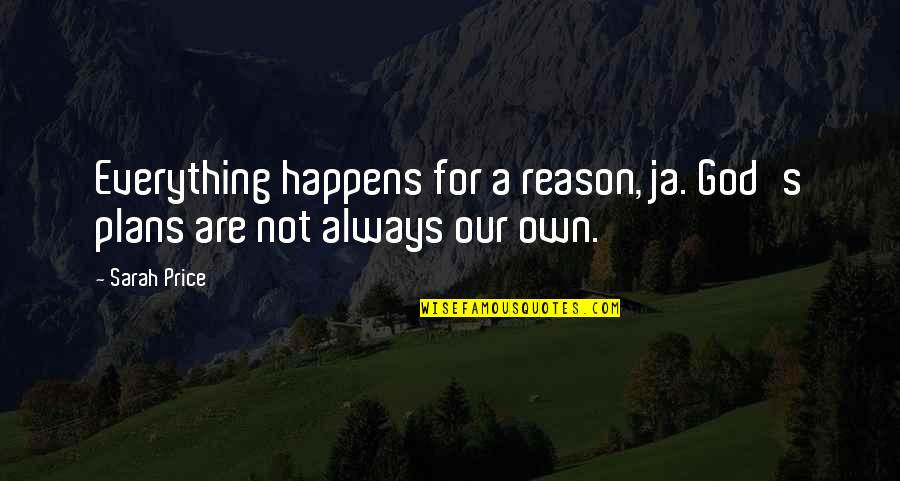 Everything happens for a reason, ja. God s plans are not always our own.

- Sarah Price

WISEFAMOUSQUOTES.COM